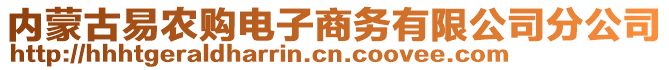 内蒙古易农购电子商务有限公司分公司
http://hhhtgeraldharrin.cn.coovee.com